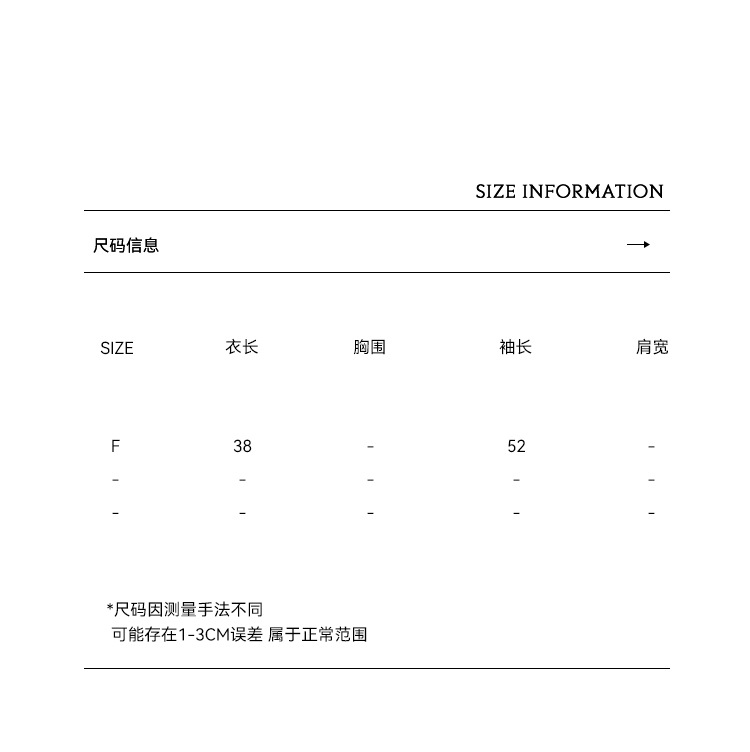 SIZE INFORMATION

尺码信息 →

| SIZE | 衣长 | 胸围 | 袖长 | 肩宽 |
|---|---|---|---|---|
| F | 38 | - | 52 | - |
| - | - | - | - | - |
| - | - | - | - | - |

*尺码因测量手法不同
可能存在1-3CM误差 属于正常范围